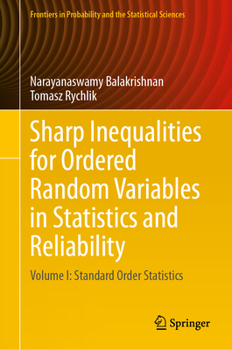 Frontiers in Probability and the Statistical Sciences

Narayanaswamy Balakrishnan
Tomasz Rychlik

Sharp Inequalities for Ordered Random Variables in Statistics and Reliability

Volume I: Standard Order Statistics

Springer